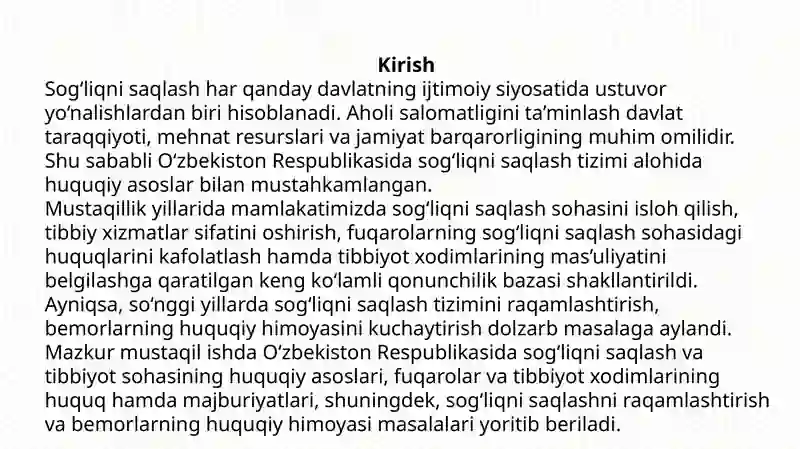 Kirish
Sog‘liqni saqlash har qanday davlatning ijtimoiy siyosatida ustuvor yo‘nalishlardan biri hisoblanadi. Aholi salomatligini ta’minlash davlat taraqqiyoti, mehnat resurslari va jamiyat barqarorligining muhim omilidir. Shu sababli O‘zbekiston Respublikasida sog‘liqni saqlash tizimi alohida huquqiy asoslar bilan mustahkamlangan.
Mustaqillik yillarida mamlakatimizda sog‘liqni saqlash sohasini isloh qilish, tibbiy xizmatlar sifatini oshirish, fuqarolarning sog‘liqni saqlash sohasidagi huquqlarini kafolatlash hamda tibbiyot xodimlarining mas’uliyatini belgilashga qaratilgan keng ko‘lamli qonunchilik bazasi shakllantirildi. Ayniqsa, so‘nggi yillarda sog‘liqni saqlash tizimini raqamlashtirish, bemorlarning huquqiy himoyasini kuchaytirish dolzarb masalaga aylandi. Mazkur mustaqil ishda O‘zbekiston Respublikasida sog‘liqni saqlash va tibbiyot sohasining huquqiy asoslari, fuqarolar va tibbiyot xodimlarining huquq hamda majburiyatlari, shuningdek, sog‘liqni saqlashni raqamlashtirish va bemorlarning huquqiy himoyasi masalalari yoritib beriladi.